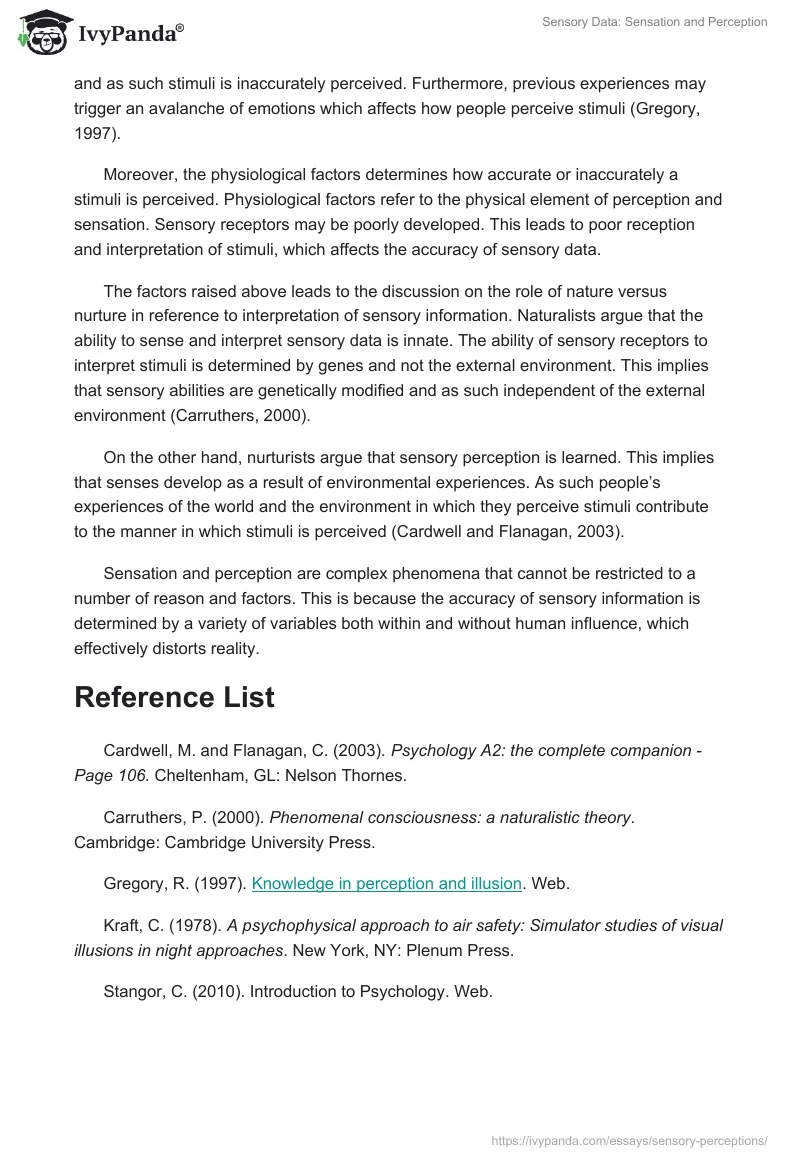 IvyPanda®

Sensory Data: Sensation and Perception

and as such stimuli is inaccurately perceived. Furthermore, previous experiences may trigger an avalanche of emotions which affects how people perceive stimuli (Gregory, 1997).

Moreover, the physiological factors determines how accurate or inaccurately a stimuli is perceived. Physiological factors refer to the physical element of perception and sensation. Sensory receptors may be poorly developed. This leads to poor reception and interpretation of stimuli, which affects the accuracy of sensory data.

The factors raised above leads to the discussion on the role of nature versus nurture in reference to interpretation of sensory information. Naturalists argue that the ability to sense and interpret sensory data is innate. The ability of sensory receptors to interpret stimuli is determined by genes and not the external environment. This implies that sensory abilities are genetically modified and as such independent of the external environment (Carruthers, 2000).

On the other hand, nurturists argue that sensory perception is learned. This implies that senses develop as a result of environmental experiences. As such people's experiences of the world and the environment in which they perceive stimuli contribute to the manner in which stimuli is perceived (Cardwell and Flanagan, 2003).

Sensation and perception are complex phenomena that cannot be restricted to a number of reason and factors. This is because the accuracy of sensory information is determined by a variety of variables both within and without human influence, which effectively distorts reality.

Reference List

Cardwell, M. and Flanagan, C. (2003). Psychology A2: the complete companion - Page 106. Cheltenham, GL: Nelson Thornes.

Carruthers, P. (2000). Phenomenal consciousness: a naturalistic theory. Cambridge: Cambridge University Press.

Gregory, R. (1997). Knowledge in perception and illusion. Web.

Kraft, C. (1978). A psychophysical approach to air safety: Simulator studies of visual illusions in night approaches. New York, NY: Plenum Press.

Stangor, C. (2010). Introduction to Psychology. Web.

https://ivypanda.com/essays/sensory-perceptions/